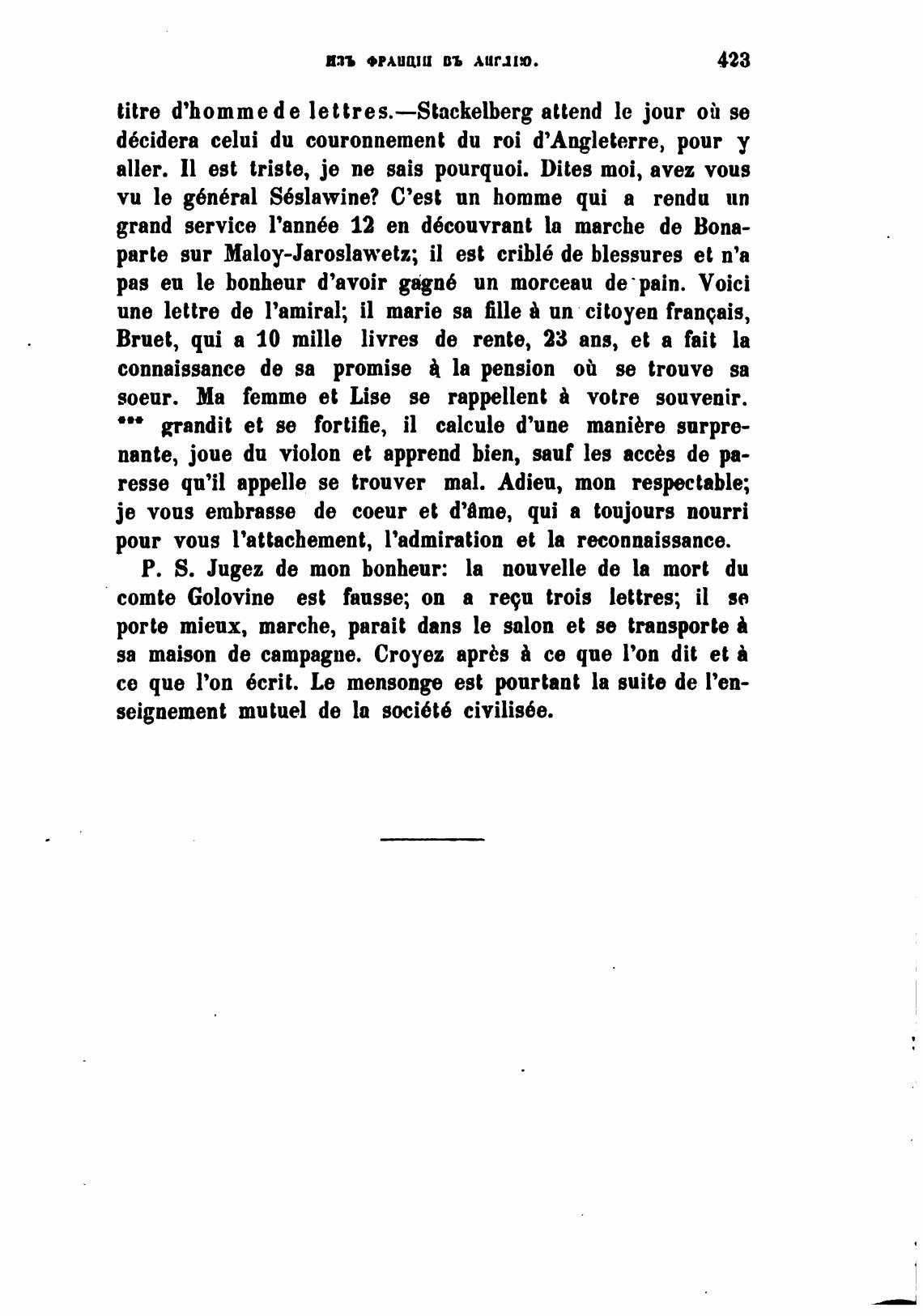 ИЗЪ ФРАНЦІИ ВЪ АНГЛІЮ. 423

titre d'homme de lettres.—Stackelberg attend le jour où se décidera celui du couronnement du roi d'Angleterre, pour y aller. Il est triste, je ne sais pourquoi. Dites moi, avez vous vu le général Séslawine? C'est un homme qui a rendu un grand service l'année 12 en découvrant la marche de Bonaparte sur Maloy-Jaroslawetz; il est criblé de blessures et n'a pas eu le bonheur d'avoir gagné un morceau de pain. Voici une lettre de l'amiral; il marie sa fille à un citoyen français, Bruet, qui a 10 mille livres de rente, 23 ans, et a fait la connaissance de sa promise à la pension où se trouve sa soeur. Ma femme et Lise se rappellent à votre souvenir. *** grandit et se fortifie, il calcule d'une manière surprenante, joue du violon et apprend bien, sauf les accès de paresse qu'il appelle se trouver mal. Adieu, mon respectable; je vous embrasse de coeur et d'âme, qui a toujours nourri pour vous l'attachement, l'admiration et la reconnaissance.

P. S. Jugez de mon bonheur: la nouvelle de la mort du comte Golovine est fausse; on a reçu trois lettres; il se porte mieux, marche, parait dans le salon et se transporte à sa maison de campagne. Croyez après à ce que l'on dit et à ce que l'on écrit. Le mensonge est pourtant la suite de l'enseignement mutuel de la société civilisée.